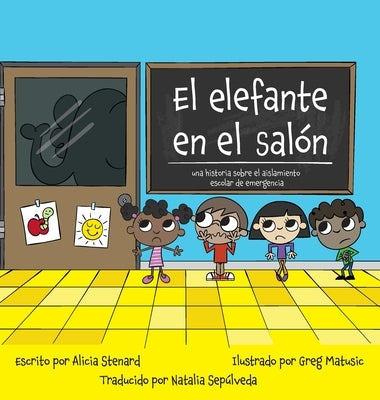 El elefante en el salón

una historia sobre el aislamiento escolar de emergencia

Escrito por Alicia Stenard

Ilustrado por Greg Matusic

Traducido por Natalia Sepúlveda